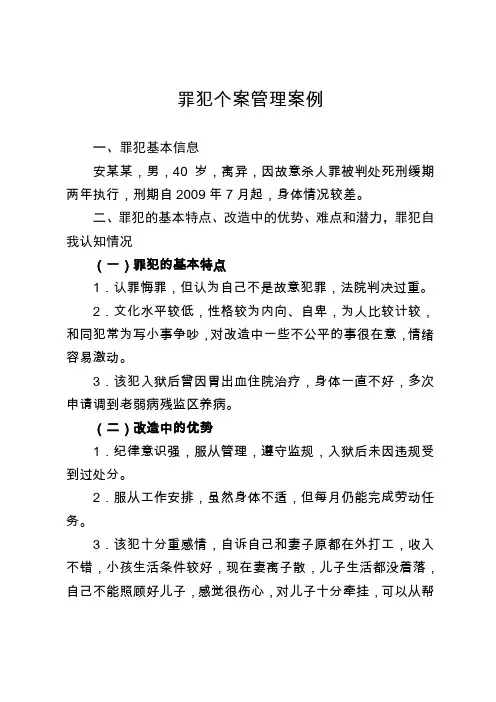 罪犯个案管理案例

一、罪犯基本信息

安某某，男，40 岁，离异，因故意杀人罪被判处死刑缓期两年执行，刑期自 2009 年 7 月起，身体情况较差。

二、罪犯的基本特点、改造中的优势、难点和潜力，罪犯自我认知情况

（一）罪犯的基本特点

1．认罪悔罪，但认为自己不是故意犯罪，法院判决过重。

2．文化水平较低，性格较为内向、自卑，为人比较计较，和同犯常为写小事争吵，对改造中一些不公平的事很在意，情绪容易激动。

3．该犯入狱后曾因胃出血住院治疗，身体一直不好，多次申请调到老弱病残监区养病。

（二）改造中的优势

1．纪律意识强，服从管理，遵守监规，入狱后未因违规受到过处分。

2．服从工作安排，虽然身体不适，但每月仍能完成劳动任务。

3．该犯十分重感情，自诉自己和妻子原都在外打工，收入不错，小孩生活条件较好，现在妻离子散，儿子生活都没着落，自己不能照顾好儿子，感觉很伤心，对儿子十分牵挂，可以从帮